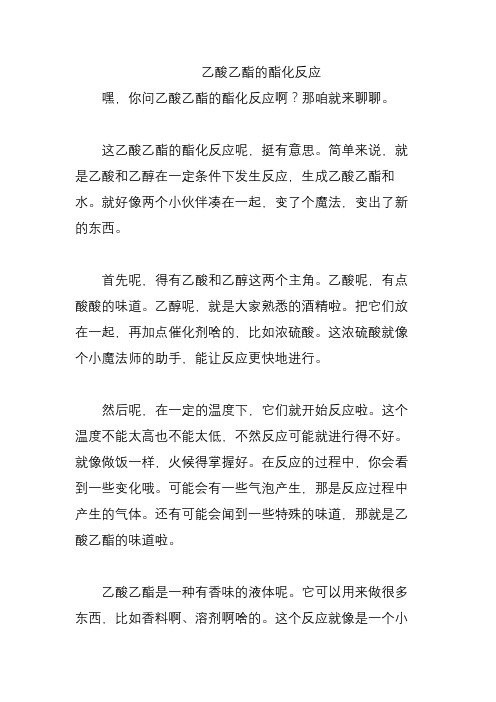 乙酸乙酯的酯化反应

嘿，你问乙酸乙酯的酯化反应啊？那咱就来聊聊。

这乙酸乙酯的酯化反应呢，挺有意思。简单来说，就是乙酸和乙醇在一定条件下发生反应，生成乙酸乙酯和水。就好像两个小伙伴凑在一起，变了个魔法，变出了新的东西。

首先呢，得有乙酸和乙醇这两个主角。乙酸呢，有点酸酸的味道。乙醇呢，就是大家熟悉的酒精啦。把它们放在一起，再加点催化剂啥的，比如浓硫酸。这浓硫酸就像个小魔法师的助手，能让反应更快地进行。

然后呢，在一定的温度下，它们就开始反应啦。这个温度不能太高也不能太低，不然反应可能就进行得不好。就像做饭一样，火候得掌握好。在反应的过程中，你会看到一些变化哦。可能会有一些气泡产生，那是反应过程中产生的气体。还有可能会闻到一些特殊的味道，那就是乙酸乙酯的味道啦。

乙酸乙酯是一种有香味的液体呢。它可以用来做很多东西，比如香料啊、溶剂啊啥的。这个反应就像是一个小